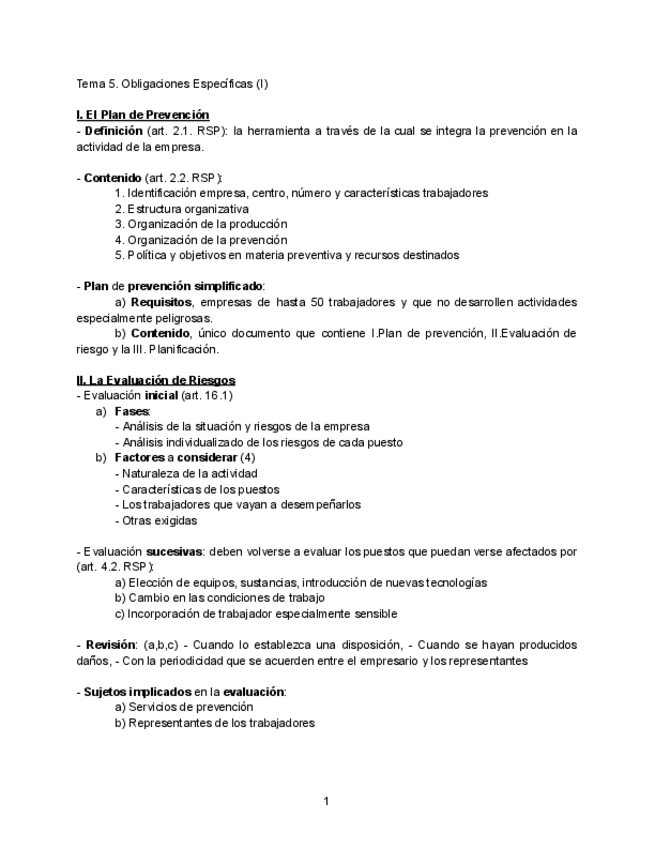 Tema 5. Obligaciones Específicas (I)

I. El Plan de Prevención
- Definición (art. 2.1. RSP): la herramienta a través de la cual se integra la prevención en la actividad de la empresa.

- Contenido (art. 2.2. RSP):
1. Identificación empresa, centro, número y características trabajadores
2. Estructura organizativa
3. Organización de la producción
4. Organización de la prevención
5. Política y objetivos en materia preventiva y recursos destinados

- Plan de prevención simplificado:
a) Requisitos, empresas de hasta 50 trabajadores y que no desarrollen actividades especialmente peligrosas.
b) Contenido, único documento que contiene I.Plan de prevención, II.Evaluación de riesgo y la III. Planificación.

II. La Evaluación de Riesgos
- Evaluación inicial (art. 16.1)
a) Fases:
- Análisis de la situación y riesgos de la empresa
- Análisis individualizado de los riesgos de cada puesto
b) Factores a considerar (4)
- Naturaleza de la actividad
- Características de los puestos
- Los trabajadores que vayan a desempeñarlos
- Otras exigidas

- Evaluación sucesivas: deben volverse a evaluar los puestos que puedan verse afectados por (art. 4.2. RSP):
a) Elección de equipos, sustancias, introducción de nuevas tecnologías
b) Cambio en las condiciones de trabajo
c) Incorporación de trabajador especialmente sensible

- Revisión: (a,b,c) - Cuando lo establezca una disposición, - Cuando se hayan producidos daños, - Con la periodicidad que se acuerden entre el empresario y los representantes

- Sujetos implicados en la evaluación:
a) Servicios de prevención
b) Representantes de los trabajadores

1